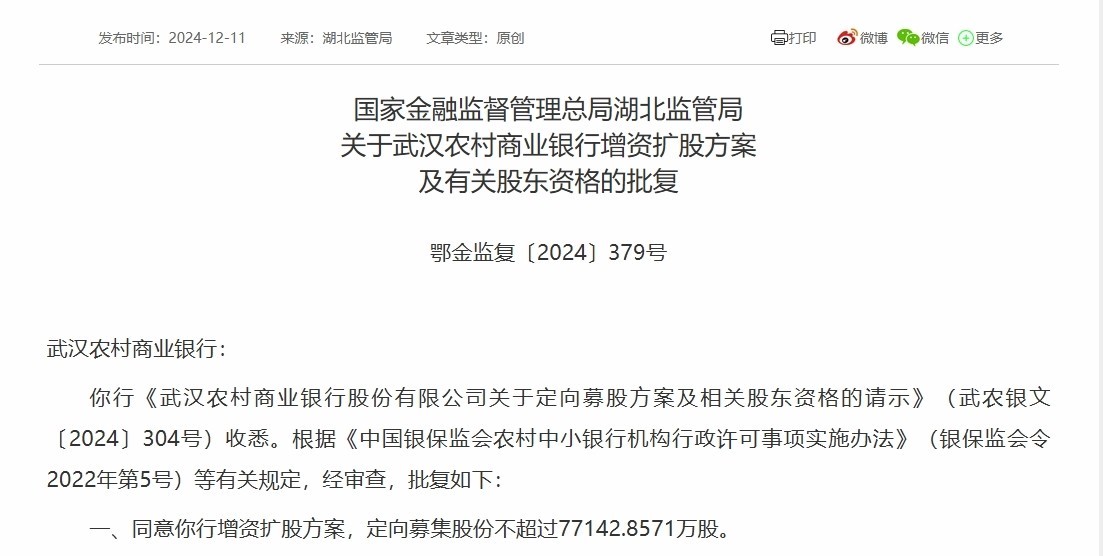 发布时间：2024-12-11　来源：湖北监管局　文章类型：原创

打印　微博　微信　更多

国家金融监督管理总局湖北监管局
关于武汉农村商业银行增资扩股方案
及有关股东资格的批复

鄂金监复〔2024〕379号

武汉农村商业银行：

你行《武汉农村商业银行股份有限公司关于定向募股方案及相关股东资格的请示》（武农银文〔2024〕304号）收悉。根据《中国银保监会农村中小银行机构行政许可事项实施办法》（银保监会令2022年第5号）等有关规定，经审查，批复如下：

一、同意你行增资扩股方案，定向募集股份不超过77142.8571万股。